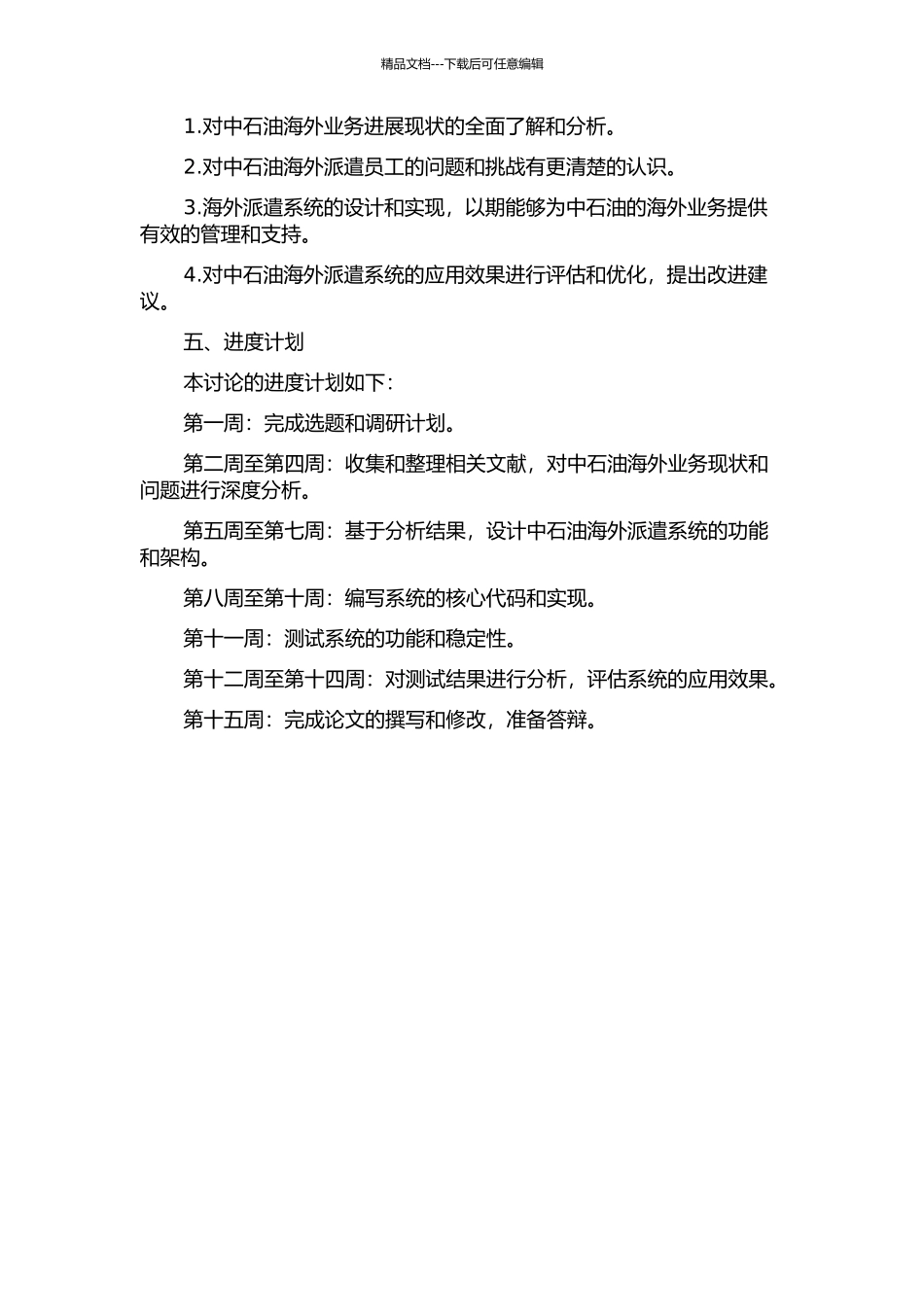 精品文档---下载后可任意编辑

1.对中石油海外业务进展现状的全面了解和分析。

2.对中石油海外派遣员工的问题和挑战有更清楚的认识。

3.海外派遣系统的设计和实现，以期能够为中石油的海外业务提供有效的管理和支持。

4.对中石油海外派遣系统的应用效果进行评估和优化，提出改进建议。

五、进度计划

本讨论的进度计划如下：

第一周：完成选题和调研计划。

第二周至第四周：收集和整理相关文献，对中石油海外业务现状和问题进行深度分析。

第五周至第七周：基于分析结果，设计中石油海外派遣系统的功能和架构。

第八周至第十周：编写系统的核心代码和实现。

第十一周：测试系统的功能和稳定性。

第十二周至第十四周：对测试结果进行分析，评估系统的应用效果。

第十五周：完成论文的撰写和修改，准备答辩。